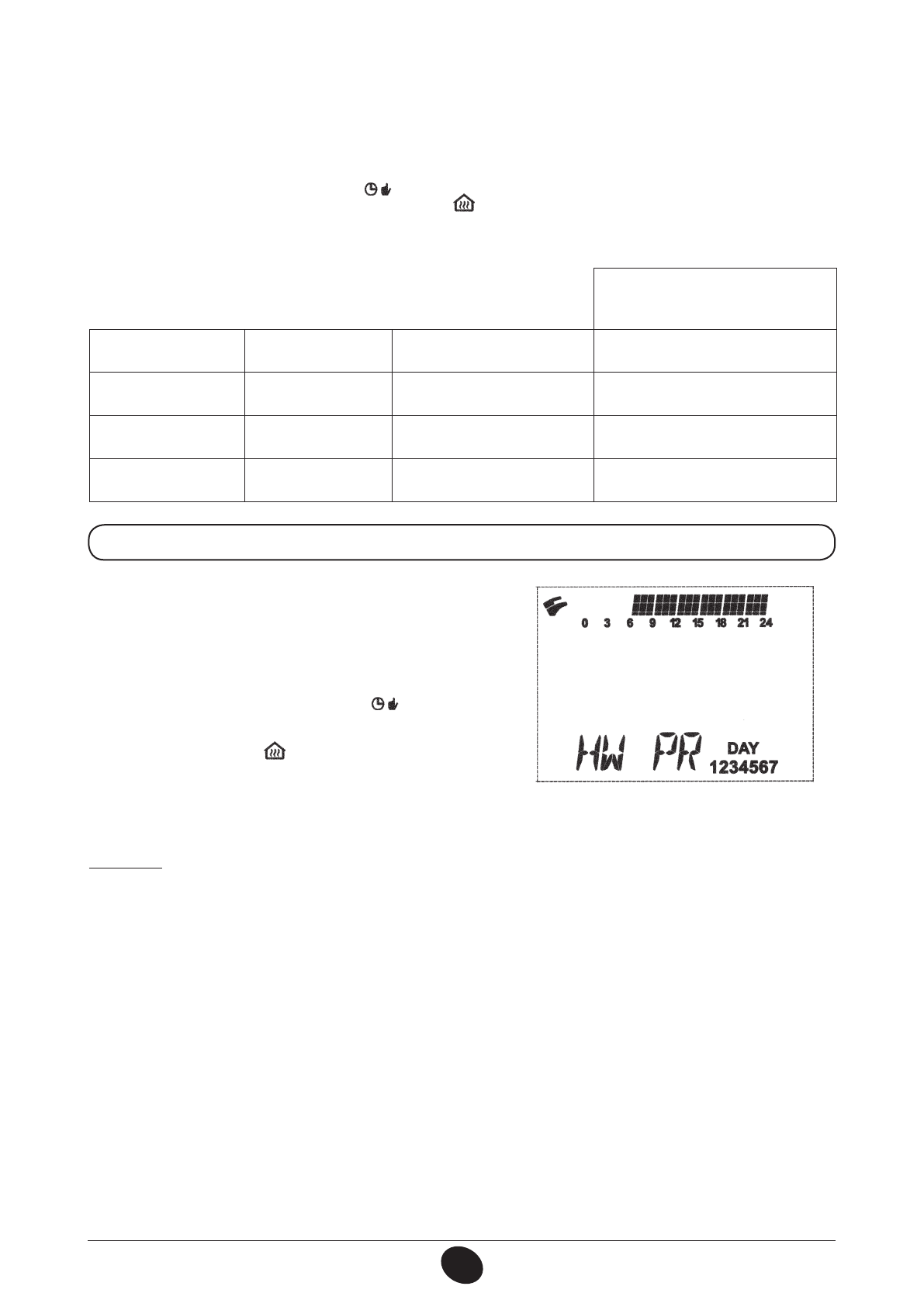 0 3 6 9 12 15 18 21 24

HW PR DAY
1234567